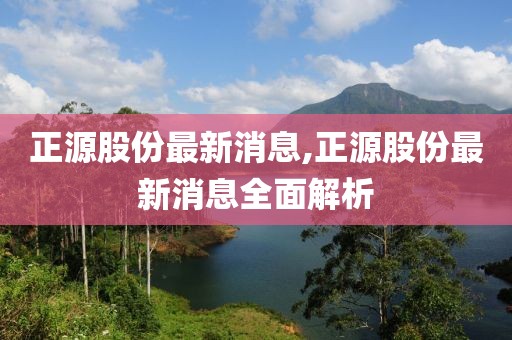 正源股份最新消息,正源股份最新消息全面解析